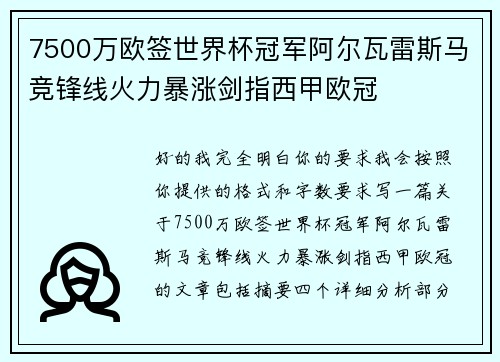 7500万欧签世界杯冠军阿尔瓦雷斯马竞锋线火力暴涨剑指西甲欧冠

好的我完全明白你的要求我会按照你提供的格式和字数要求写一篇关于7500万欧签世界杯冠军阿尔瓦雷斯马竞锋线火力暴涨剑指西甲欧冠的文章包括摘要四个详细分析部分